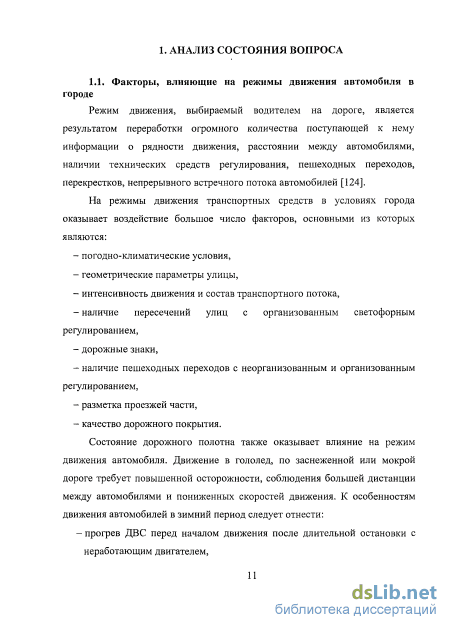 1. АНАЛИЗ СОСТОЯНИЯ ВОПРОСА

1.1. Факторы, влияющие на режимы движения автомобиля в городе

Режим движения, выбираемый водителем на дороге, является результатом переработки огромного количества поступающей к нему информации о рядности движения, расстоянии между автомобилями, наличии технических средств регулирования, пешеходных переходов, перекрестков, непрерывного встречного потока автомобилей [124].

На режимы движения транспортных средств в условиях города оказывает воздействие большое число факторов, основными из которых являются:

– погодно-климатические условия,

– геометрические параметры улицы,

– интенсивность движения и состав транспортного потока,

– наличие пересечений улиц с организованным светофорным регулированием,

– дорожные знаки,

– наличие пешеходных переходов с неорганизованным и организованным регулированием,

– разметка проезжей части,

– качество дорожного покрытия.

Состояние дорожного полотна также оказывает влияние на режим движения автомобиля. Движение в гололед, по заснеженной или мокрой дороге требует повышенной осторожности, соблюдения большей дистанции между автомобилями и пониженных скоростей движения. К особенностям движения автомобилей в зимний период следует отнести:

– прогрев ДВС перед началом движения после длительной остановки с неработающим двигателем,

11

dsLib.net
библиотека диссертаций